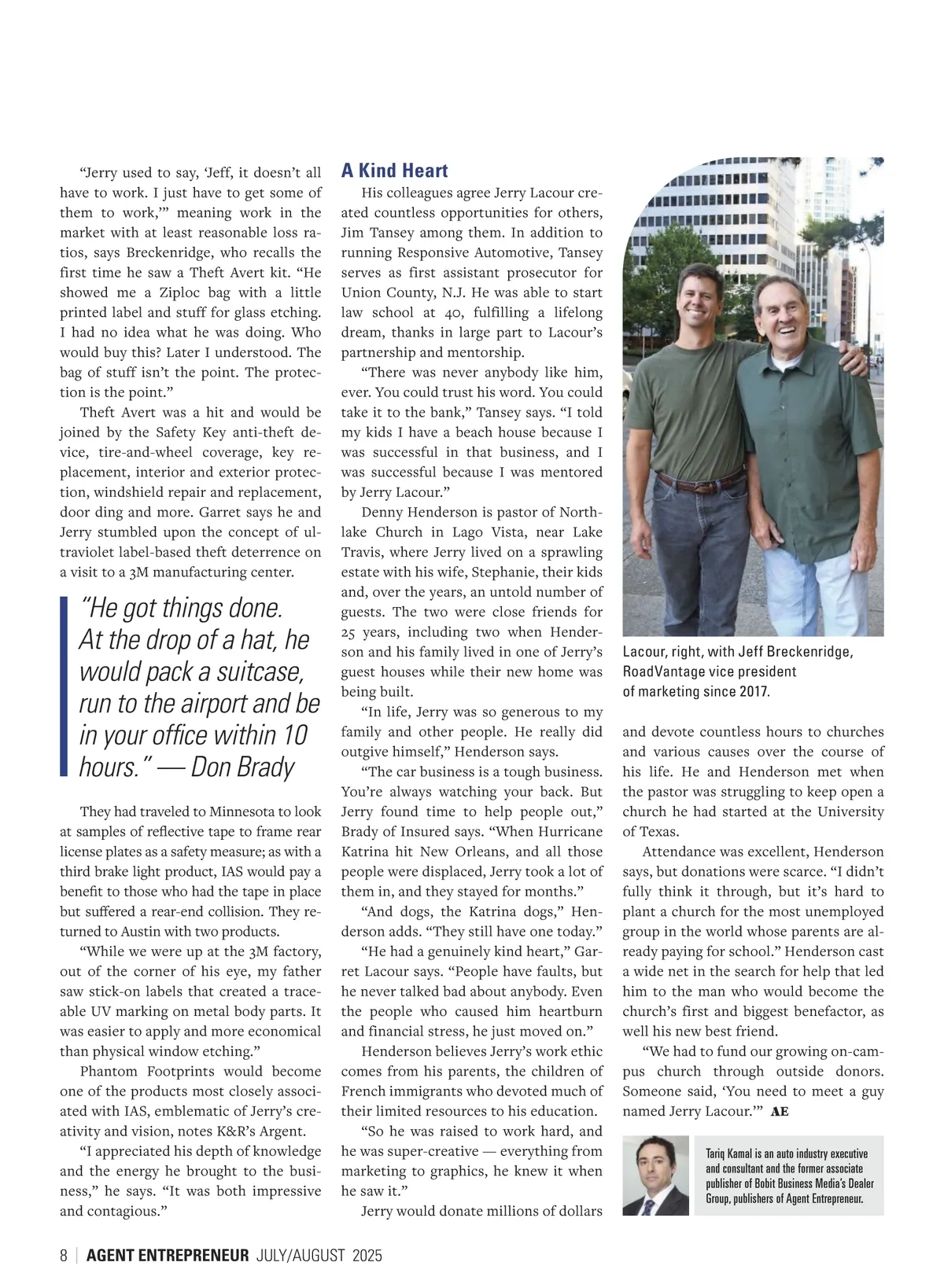 "Jerry used to say, 'Jeff, it doesn't all have to work. I just have to get some of them to work,'" meaning work in the market with at least reasonable loss ratios, says Breckenridge, who recalls the first time he saw a Theft Avert kit. "He showed me a Ziploc bag with a little printed label and stuff for glass etching. I had no idea what he was doing. Who would buy this? Later I understood. The bag of stuff isn't the point. The protection is the point."

Theft Avert was a hit and would be joined by the Safety Key anti-theft device, tire-and-wheel coverage, key replacement, interior and exterior protection, windshield repair and replacement, door ding and more. Garret says he and Jerry stumbled upon the concept of ultraviolet label-based theft deterrence on a visit to a 3M manufacturing center.

"He got things done. At the drop of a hat, he would pack a suitcase, run to the airport and be in your office within 10 hours." — Don Brady

They had traveled to Minnesota to look at samples of reflective tape to frame rear license plates as a safety measure; as with a third brake light product, IAS would pay a benefit to those who had the tape in place but suffered a rear-end collision. They returned to Austin with two products.

"While we were up at the 3M factory, out of the corner of his eye, my father saw stick-on labels that created a traceable UV marking on metal body parts. It was easier to apply and more economical than physical window etching."

Phantom Footprints would become one of the products most closely associated with IAS, emblematic of Jerry's creativity and vision, notes K&R's Argent.

"I appreciated his depth of knowledge and the energy he brought to the business," he says. "It was both impressive and contagious."

A Kind Heart

His colleagues agree Jerry Lacour created countless opportunities for others, Jim Tansey among them. In addition to running Responsive Automotive, Tansey serves as first assistant prosecutor for Union County, N.J. He was able to start law school at 40, fulfilling a lifelong dream, thanks in large part to Lacour's partnership and mentorship.

"There was never anybody like him, ever. You could trust his word. You could take it to the bank," Tansey says. "I told my kids I have a beach house because I was successful in that business, and I was successful because I was mentored by Jerry Lacour."

Denny Henderson is pastor of Northlake Church in Lago Vista, near Lake Travis, where Jerry lived on a sprawling estate with his wife, Stephanie, their kids and, over the years, an untold number of guests. The two were close friends for 25 years, including two when Henderson and his family lived in one of Jerry's guest houses while their new home was being built.

"In life, Jerry was so generous to my family and other people. He really did outgive himself," Henderson says.

"The car business is a tough business. You're always watching your back. But Jerry found time to help people out," Brady of Insured says. "When Hurricane Katrina hit New Orleans, and all those people were displaced, Jerry took a lot of them in, and they stayed for months."

"And dogs, the Katrina dogs," Henderson adds. "They still have one today."

"He had a genuinely kind heart," Garret Lacour says. "People have faults, but he never talked bad about anybody. Even the people who caused him heartburn and financial stress, he just moved on."

Henderson believes Jerry's work ethic comes from his parents, the children of French immigrants who devoted much of their limited resources to his education.

"So he was raised to work hard, and he was super-creative — everything from marketing to graphics, he knew it when he saw it."

Jerry would donate millions of dollars

Lacour, right, with Jeff Breckenridge, RoadVantage vice president of marketing since 2017.

and devote countless hours to churches and various causes over the course of his life. He and Henderson met when the pastor was struggling to keep open a church he had started at the University of Texas.

Attendance was excellent, Henderson says, but donations were scarce. "I didn't fully think it through, but it's hard to plant a church for the most unemployed group in the world whose parents are already paying for school." Henderson cast a wide net in the search for help that led him to the man who would become the church's first and biggest benefactor, as well his new best friend.

"We had to fund our growing on-campus church through outside donors. Someone said, 'You need to meet a guy named Jerry Lacour.'" AE

Tariq Kamal is an auto industry executive and consultant and the former associate publisher of Bobit Business Media's Dealer Group, publishers of Agent Entrepreneur.

8 | AGENT ENTREPRENEUR JULY/AUGUST 2025